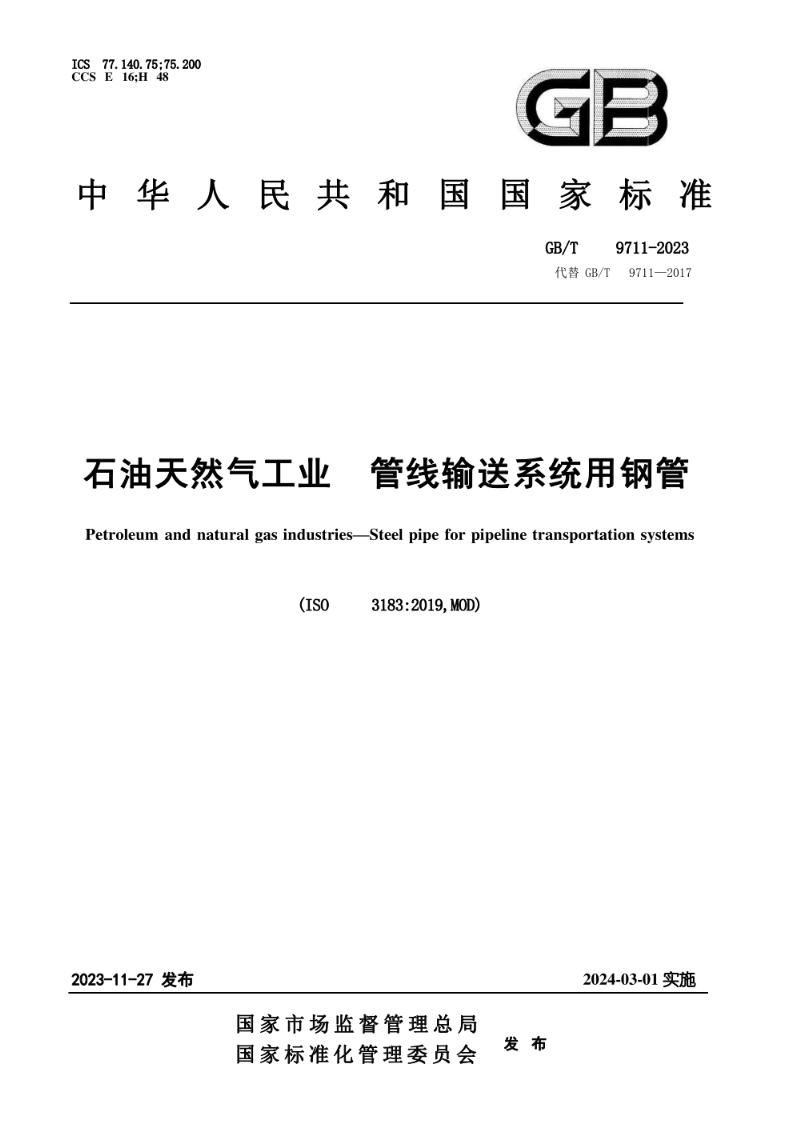 ICS 77.140.75;75.200
CCS E 16;H 48

GB

中华人民共和国国家标准

GB/T 9711-2023
代替 GB/T 9711—2017

石油天然气工业 管线输送系统用钢管

Petroleum and natural gas industries—Steel pipe for pipeline transportation systems

(ISO 3183:2019,MOD)

2023-11-27 发布

2024-03-01 实施

国家市场监督管理总局
国家标准化管理委员会
发布